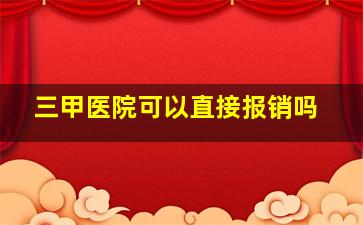 三甲医院可以直接报销吗